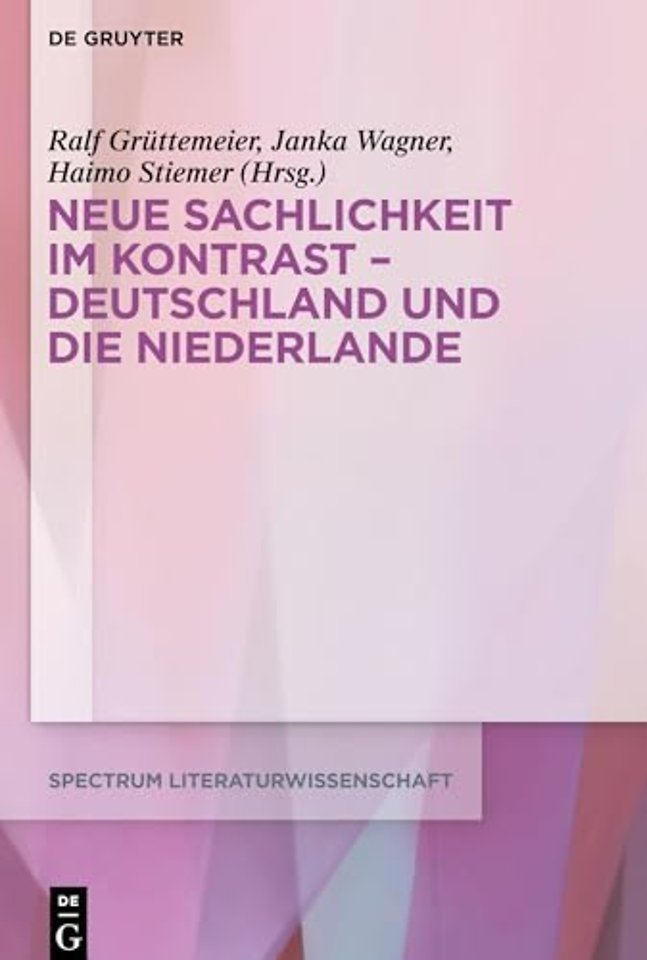 DE GRUYTER

Ralf Grüttemeier, Janka Wagner, Haimo Stiemer (Hrsg.)

NEUE SACHLICHKEIT IM KONTRAST – DEUTSCHLAND UND DIE NIEDERLANDE

SPECTRUM LITERATURWISSENSCHAFT

DE G